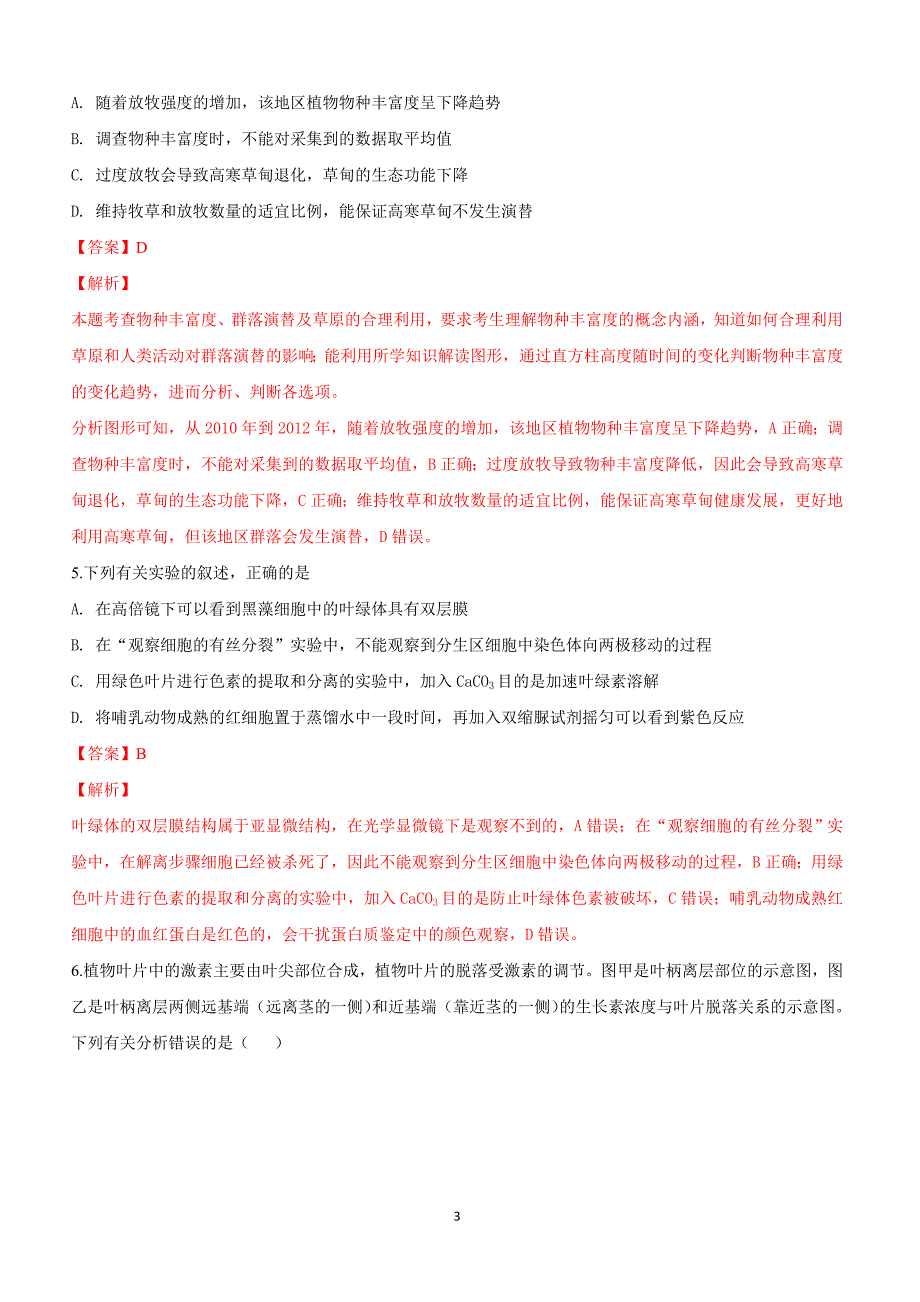 A. 随着放牧强度的增加，该地区植物物种丰富度呈下降趋势

B. 调查物种丰富度时，不能对采集到的数据取平均值

C. 过度放牧会导致高寒草甸退化，草甸的生态功能下降

D. 维持牧草和放牧数量的适宜比例，能保证高寒草甸不发生演替

【答案】D

【解析】

本题考查物种丰富度、群落演替及草原的合理利用，要求考生理解物种丰富度的概念内涵，知道如何合理利用草原和人类活动对群落演替的影响；能利用所学知识解读图形，通过直方柱高度随时间的变化判断物种丰富度的变化趋势，进而分析、判断各选项。

分析图形可知，从 2010 年到 2012 年，随着放牧强度的增加，该地区植物物种丰富度呈下降趋势，A 正确；调查物种丰富度时，不能对采集到的数据取平均值，B 正确；过度放牧导致物种丰富度降低，因此会导致高寒草甸退化，草甸的生态功能下降，C 正确；维持牧草和放牧数量的适宜比例，能保证高寒草甸健康发展，更好地利用高寒草甸，但该地区群落会发生演替，D 错误。

5.下列有关实验的叙述，正确的是

A. 在高倍镜下可以看到黑藻细胞中的叶绿体具有双层膜

B. 在“观察细胞的有丝分裂”实验中，不能观察到分生区细胞中染色体向两极移动的过程

C. 用绿色叶片进行色素的提取和分离的实验中，加入 $CaCO_3$ 目的是加速叶绿素溶解

D. 将哺乳动物成熟的红细胞置于蒸馏水中一段时间，再加入双缩脲试剂摇匀可以看到紫色反应

【答案】B

【解析】

叶绿体的双层膜结构属于亚显微结构，在光学显微镜下是观察不到的，A 错误；在“观察细胞的有丝分裂”实验中，在解离步骤细胞已经被杀死了，因此不能观察到分生区细胞中染色体向两极移动的过程，B 正确；用绿色叶片进行色素的提取和分离的实验中，加入 $CaCO_3$ 目的是防止叶绿体色素被破坏，C 错误；哺乳动物成熟红细胞中的血红蛋白是红色的，会干扰蛋白质鉴定中的颜色观察，D 错误。

6.植物叶片中的激素主要由叶尖部位合成，植物叶片的脱落受激素的调节。图甲是叶柄离层部位的示意图，图乙是叶柄离层两侧远基端（远离茎的一侧）和近基端（靠近茎的一侧）的生长素浓度与叶片脱落关系的示意图。下列有关分析错误的是（　　）

3